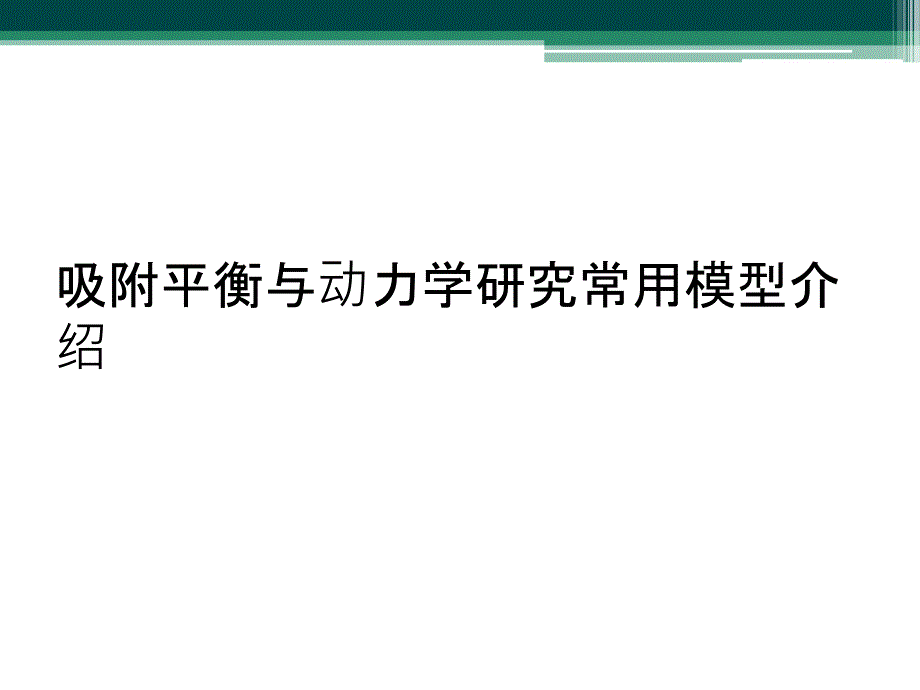 吸附平衡与动力学研究常用模型介绍